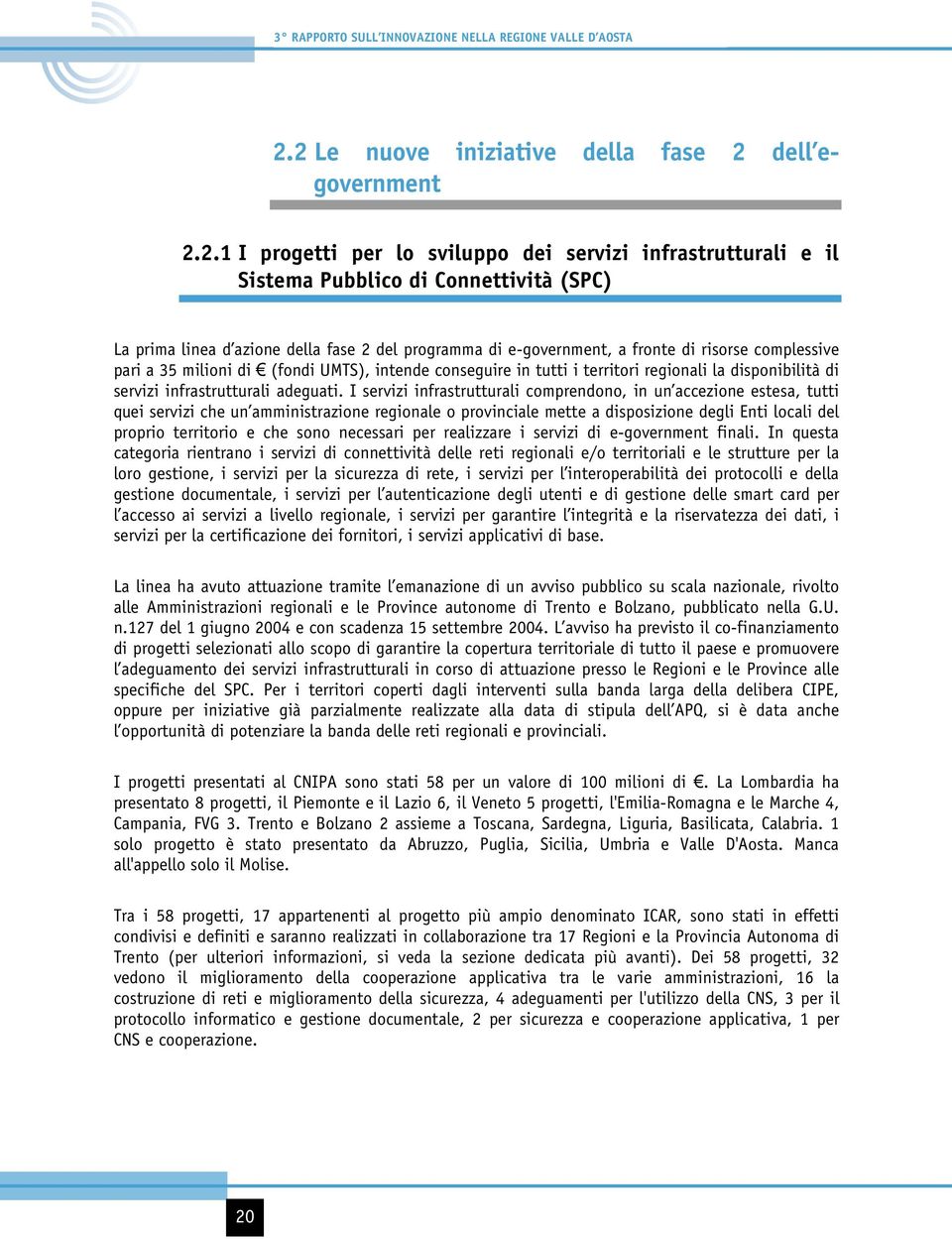 3° RAPPORTO SULL'INNOVAZIONE NELLA REGIONE VALLE D'AOSTA

2.2 Le nuove iniziative della fase 2 dell'e-government

2.2.1 I progetti per lo sviluppo dei servizi infrastrutturali e il Sistema Pubblico di Connettività (SPC)

La prima linea d'azione della fase 2 del programma di e-government, a fronte di risorse complessive pari a 35 milioni di € (fondi UMTS), intende conseguire in tutti i territori regionali la disponibilità di servizi infrastrutturali adeguati. I servizi infrastrutturali comprendono, in un'accezione estesa, tutti quei servizi che un'amministrazione regionale o provinciale mette a disposizione degli Enti locali del proprio territorio e che sono necessari per realizzare i servizi di e-government finali. In questa categoria rientrano i servizi di connettività delle reti regionali e/o territoriali e le strutture per la loro gestione, i servizi per la sicurezza di rete, i servizi per l'interoperabilità dei protocolli e della gestione documentale, i servizi per l'autenticazione degli utenti e di gestione delle smart card per l'accesso ai servizi a livello regionale, i servizi per garantire l'integrità e la riservatezza dei dati, i servizi per la certificazione dei fornitori, i servizi applicativi di base.

La linea ha avuto attuazione tramite l'emanazione di un avviso pubblico su scala nazionale, rivolto alle Amministrazioni regionali e le Province autonome di Trento e Bolzano, pubblicato nella G.U. n.127 del 1 giugno 2004 e con scadenza 15 settembre 2004. L'avviso ha previsto il co-finanziamento di progetti selezionati allo scopo di garantire la copertura territoriale di tutto il paese e promuovere l'adeguamento dei servizi infrastrutturali in corso di attuazione presso le Regioni e le Province alle specifiche del SPC. Per i territori coperti dagli interventi sulla banda larga della delibera CIPE, oppure per iniziative già parzialmente realizzate alla data di stipula dell'APQ, si è data anche l'opportunità di potenziare la banda delle reti regionali e provinciali.

I progetti presentati al CNIPA sono stati 58 per un valore di 100 milioni di €. La Lombardia ha presentato 8 progetti, il Piemonte e il Lazio 6, il Veneto 5 progetti, l'Emilia-Romagna e le Marche 4, Campania, FVG 3. Trento e Bolzano 2 assieme a Toscana, Sardegna, Liguria, Basilicata, Calabria. 1 solo progetto è stato presentato da Abruzzo, Puglia, Sicilia, Umbria e Valle D'Aosta. Manca all'appello solo il Molise.

Tra i 58 progetti, 17 appartenenti al progetto più ampio denominato ICAR, sono stati in effetti condivisi e definiti e saranno realizzati in collaborazione tra 17 Regioni e la Provincia Autonoma di Trento (per ulteriori informazioni, si veda la sezione dedicata più avanti). Dei 58 progetti, 32 vedono il miglioramento della cooperazione applicativa tra le varie amministrazioni, 16 la costruzione di reti e miglioramento della sicurezza, 4 adeguamenti per l'utilizzo della CNS, 3 per il protocollo informatico e gestione documentale, 2 per sicurezza e cooperazione applicativa, 1 per CNS e cooperazione.

20